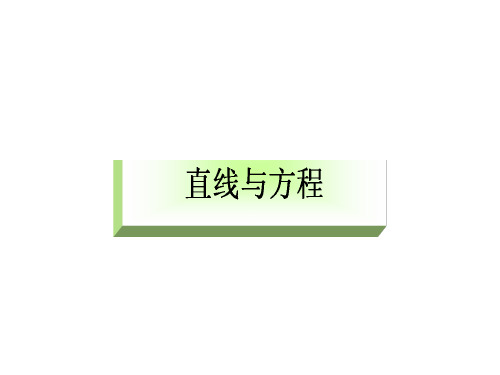 直线与方程